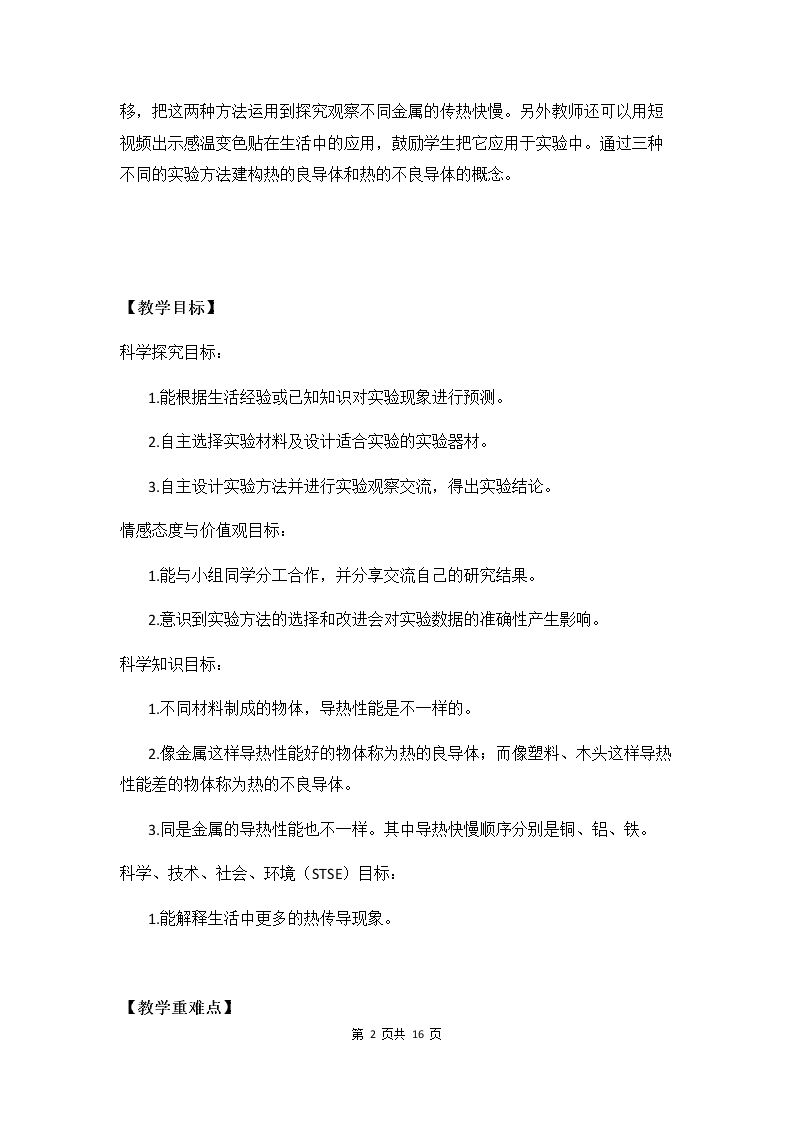 移，把这两种方法运用到探究观察不同金属的传热快慢。另外教师还可以用短视频出示感温变色贴在生活中的应用，鼓励学生把它应用于实验中。通过三种不同的实验方法建构热的良导体和热的不良导体的概念。

【教学目标】

科学探究目标：

1.能根据生活经验或已知知识对实验现象进行预测。

2.自主选择实验材料及设计适合实验的实验器材。

3.自主设计实验方法并进行实验观察交流，得出实验结论。

情感态度与价值观目标：

1.能与小组同学分工合作，并分享交流自己的研究结果。

2.意识到实验方法的选择和改进会对实验数据的准确性产生影响。

科学知识目标：

1.不同材料制成的物体，导热性能是不一样的。

2.像金属这样导热性能好的物体称为热的良导体；而像塑料、木头这样导热性能差的物体称为热的不良导体。

3.同是金属的导热性能也不一样。其中导热快慢顺序分别是铜、铝、铁。

科学、技术、社会、环境（STSE）目标：

1.能解释生活中更多的热传导现象。

【教学重难点】

第2页共16页